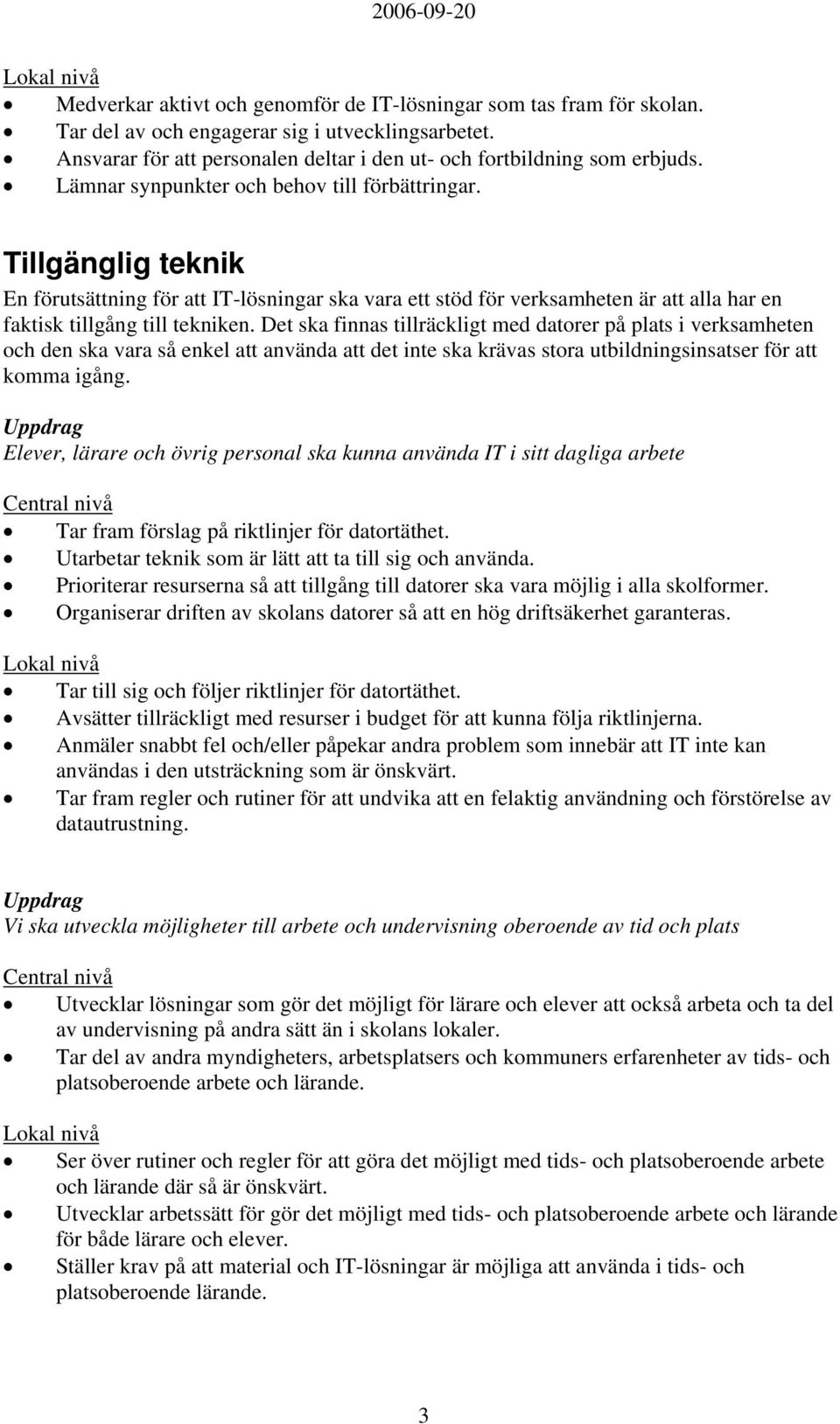 2006-09-20

Lokal nivå

- Medverkar aktivt och genomför de IT-lösningar som tas fram för skolan.
- Tar del av och engagerar sig i utvecklingsarbetet.
- Ansvarar för att personalen deltar i den ut- och fortbildning som erbjuds.
- Lämnar synpunkter och behov till förbättringar.

Tillgänglig teknik

En förutsättning för att IT-lösningar ska vara ett stöd för verksamheten är att alla har en faktisk tillgång till tekniken. Det ska finnas tillräckligt med datorer på plats i verksamheten och den ska vara så enkel att använda att det inte ska krävas stora utbildningsinsatser för att komma igång.

Uppdrag
Elever, lärare och övrig personal ska kunna använda IT i sitt dagliga arbete

Central nivå

- Tar fram förslag på riktlinjer för datortäthet.
- Utarbetar teknik som är lätt att ta till sig och använda.
- Prioriterar resurserna så att tillgång till datorer ska vara möjlig i alla skolformer.
- Organiserar driften av skolans datorer så att en hög driftsäkerhet garanteras.

Lokal nivå

- Tar till sig och följer riktlinjer för datortäthet.
- Avsätter tillräckligt med resurser i budget för att kunna följa riktlinjerna.
- Anmäler snabbt fel och/eller påpekar andra problem som innebär att IT inte kan användas i den utsträckning som är önskvärt.
- Tar fram regler och rutiner för att undvika att en felaktig användning och förstörelse av datautrustning.

Uppdrag
Vi ska utveckla möjligheter till arbete och undervisning oberoende av tid och plats

Central nivå

- Utvecklar lösningar som gör det möjligt för lärare och elever att också arbeta och ta del av undervisning på andra sätt än i skolans lokaler.
- Tar del av andra myndigheters, arbetsplatsers och kommuners erfarenheter av tids- och platsoberoende arbete och lärande.

Lokal nivå

- Ser över rutiner och regler för att göra det möjligt med tids- och platsoberoende arbete och lärande där så är önskvärt.
- Utvecklar arbetssätt för gör det möjligt med tids- och platsoberoende arbete och lärande för både lärare och elever.
- Ställer krav på att material och IT-lösningar är möjliga att använda i tids- och platsoberoende lärande.

3